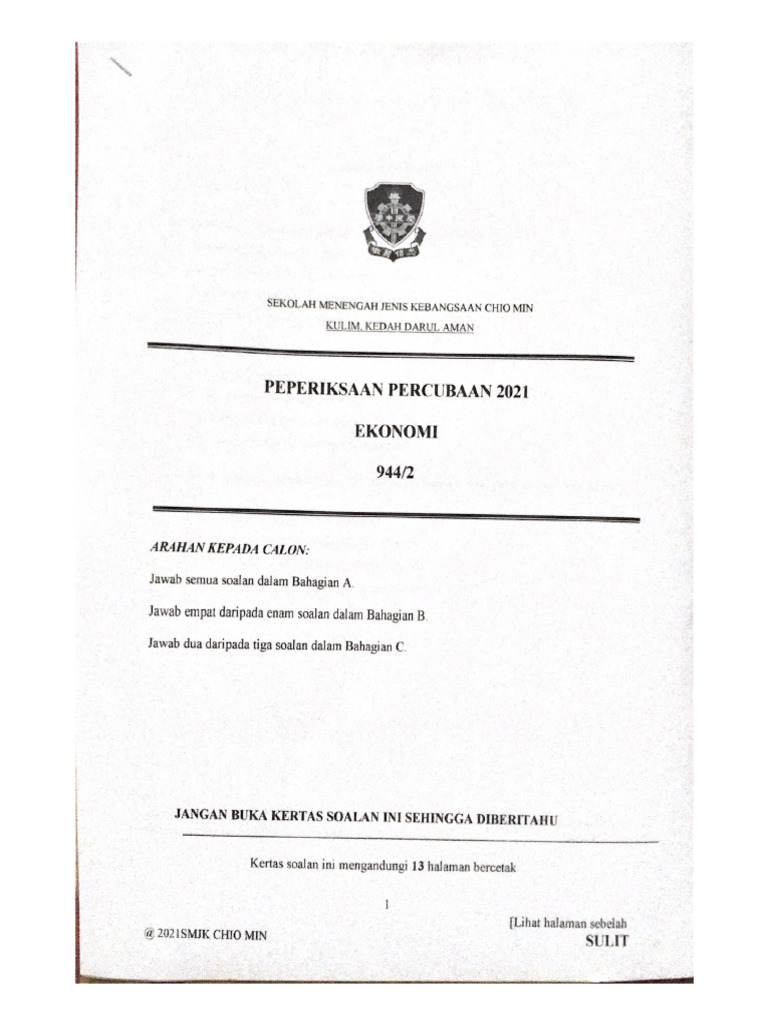 SEKOLAH MENENGAH JENIS KEBANGSAAN CHIO MIN
KULIM, KEDAH DARUL AMAN

PEPERIKSAAN PERCUBAAN 2021
EKONOMI
944/2

ARAHAN KEPADA CALON:

Jawab semua soalan dalam Bahagian A.

Jawab empat daripada enam soalan dalam Bahagian B.

Jawab dua daripada tiga soalan dalam Bahagian C.

JANGAN BUKA KERTAS SOALAN INI SEHINGGA DIBERITAHU

Kertas soalan ini mengandungi 13 halaman bercetak

1

@ 2021SMJK CHIO MIN

[Lihat halaman sebelah
SULIT